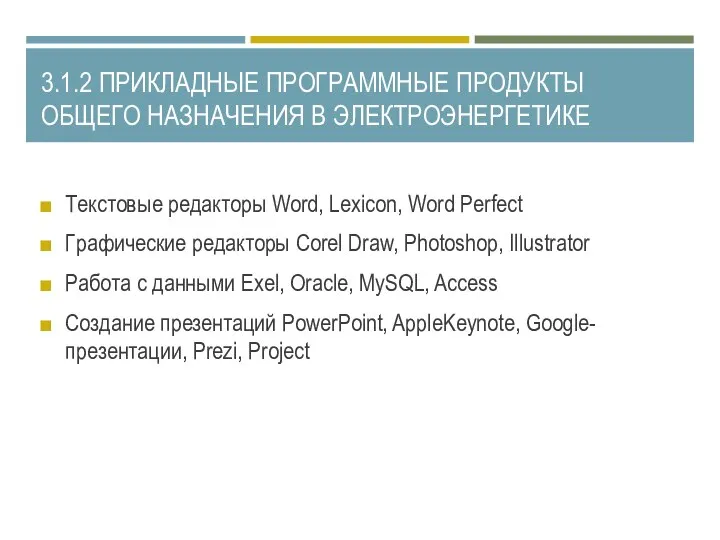 3.1.2 ПРИКЛАДНЫЕ ПРОГРАММНЫЕ ПРОДУКТЫ ОБЩЕГО НАЗНАЧЕНИЯ В ЭЛЕКТРОЭНЕРГЕТИКЕ

Текстовые редакторы Word, Lexicon, Word Perfect

Графические редакторы Corel Draw, Photoshop, Illustrator

Работа с данными Exel, Oracle, MySQL, Access

Создание презентаций PowerPoint, AppleKeynote, Google-презентации, Prezi, Project